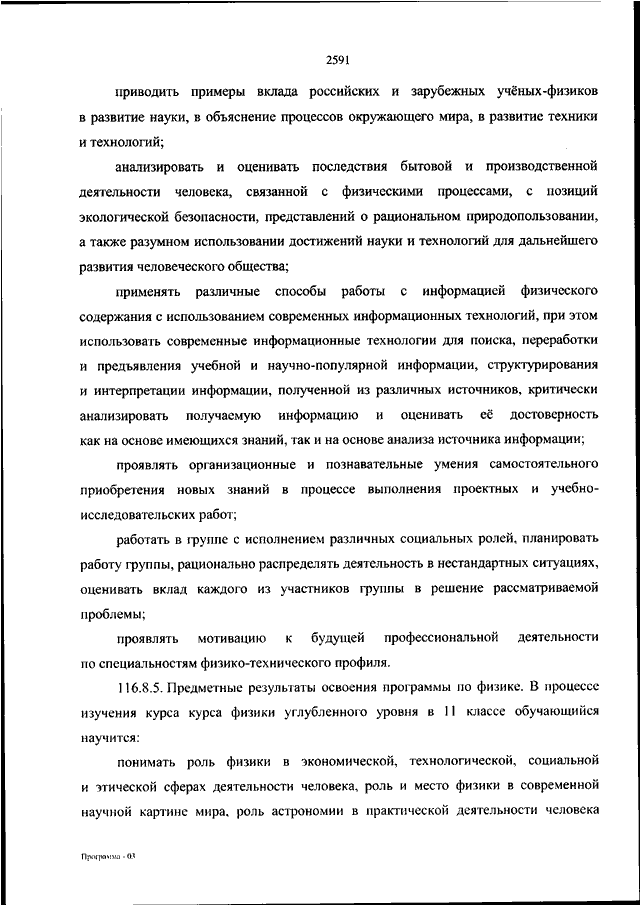 2591

приводить примеры вклада российских и зарубежных учёных-физиков в развитие науки, в объяснение процессов окружающего мира, в развитие техники и технологий;

анализировать и оценивать последствия бытовой и производственной деятельности человека, связанной с физическими процессами, с позиций экологической безопасности, представлений о рациональном природопользовании, а также разумном использовании достижений науки и технологий для дальнейшего развития человеческого общества;

применять различные способы работы с информацией физического содержания с использованием современных информационных технологий, при этом использовать современные информационные технологии для поиска, переработки и предъявления учебной и научно-популярной информации, структурирования и интерпретации информации, полученной из различных источников, критически анализировать получаемую информацию и оценивать её достоверность как на основе имеющихся знаний, так и на основе анализа источника информации;

проявлять организационные и познавательные умения самостоятельного приобретения новых знаний в процессе выполнения проектных и учебно-исследовательских работ;

работать в группе с исполнением различных социальных ролей, планировать работу группы, рационально распределять деятельность в нестандартных ситуациях, оценивать вклад каждого из участников группы в решение рассматриваемой проблемы;

проявлять мотивацию к будущей профессиональной деятельности по специальностям физико-технического профиля.

116.8.5. Предметные результаты освоения программы по физике. В процессе изучения курса курса физики углубленного уровня в 11 классе обучающийся научится:

понимать роль физики в экономической, технологической, социальной и этической сферах деятельности человека, роль и место физики в современной научной картине мира, роль астрономии в практической деятельности человека

Программа - 03